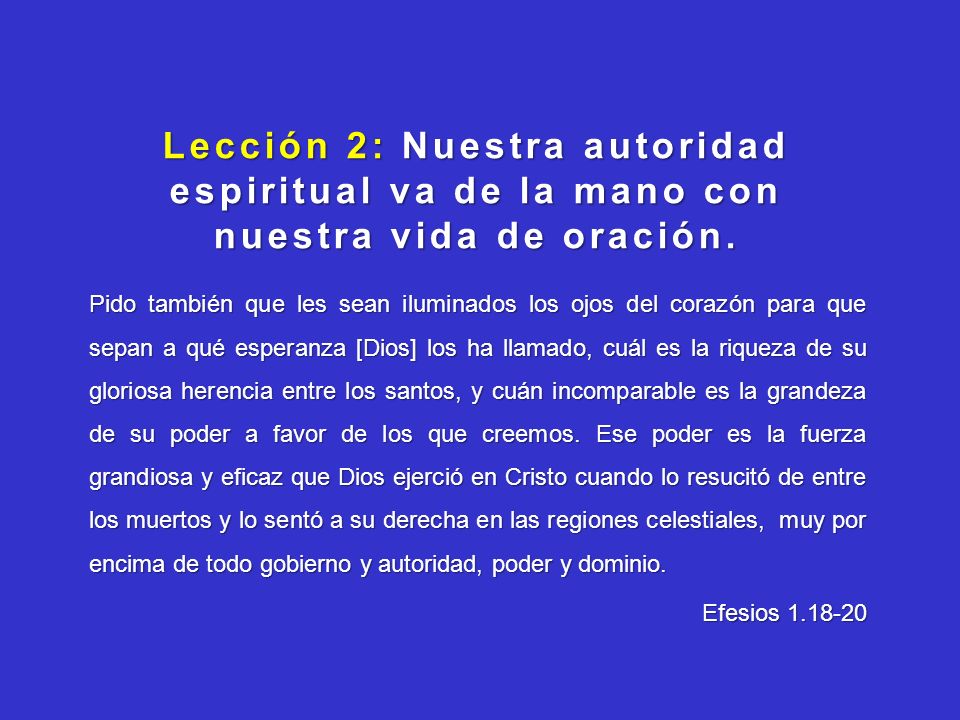 Lección 2: Nuestra autoridad espiritual va de la mano con nuestra vida de oración.

Pido también que les sean iluminados los ojos del corazón para que sepan a qué esperanza [Dios] los ha llamado, cuál es la riqueza de su gloriosa herencia entre los santos, y cuán incomparable es la grandeza de su poder a favor de los que creemos. Ese poder es la fuerza grandiosa y eficaz que Dios ejerció en Cristo cuando lo resucitó de entre los muertos y lo sentó a su derecha en las regiones celestiales, muy por encima de todo gobierno y autoridad, poder y dominio.

Efesios 1.18-20